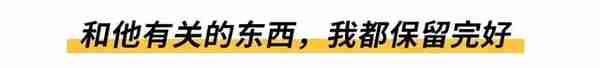 和他有关的东西，我都保留完好